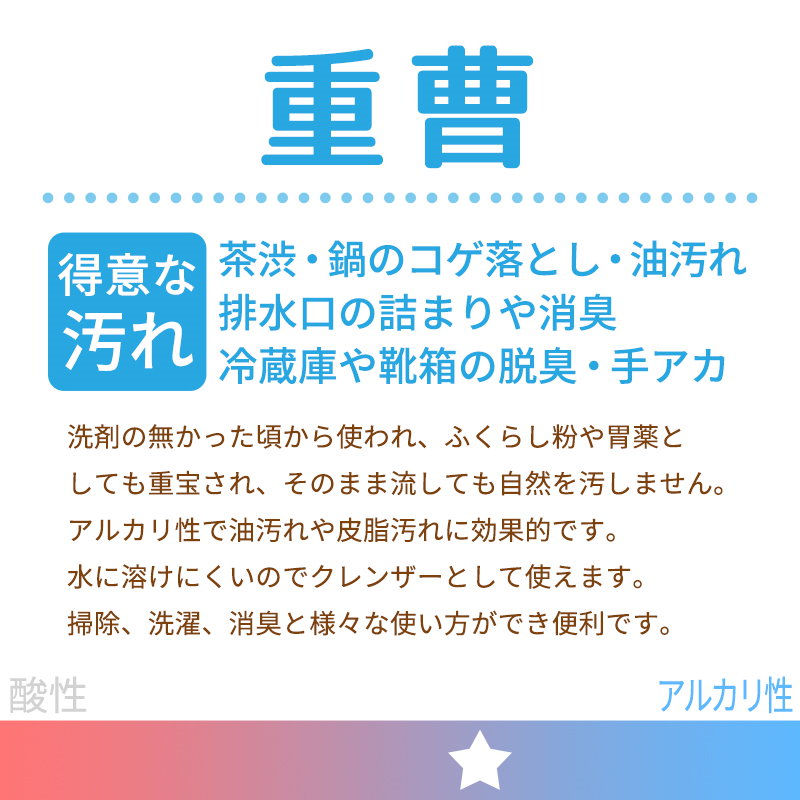 重曹

得意な汚れ

茶渋・鍋のコゲ落とし・油汚れ
排水口の詰まりや消臭
冷蔵庫や靴箱の脱臭・手アカ

洗剤の無かった頃から使われ、ふくらし粉や胃薬としても重宝され、そのまま流しても自然を汚しません。
アルカリ性で油汚れや皮脂汚れに効果的です。
水に溶けにくいのでクレンザーとして使えます。
掃除、洗濯、消臭と様々な使い方ができ便利です。

酸性

アルカリ性